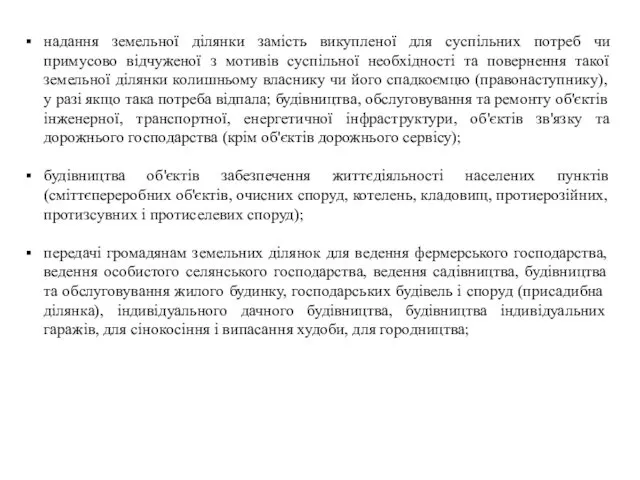 ▪ надання земельної ділянки замість викупленої для суспільних потреб чи примусово відчуженої з мотивів суспільної необхідності та повернення такої земельної ділянки колишньому власнику чи його спадкоємцю (правонаступнику), у разі якщо така потреба відпала; будівництва, обслуговування та ремонту об'єктів інженерної, транспортної, енергетичної інфраструктури, об'єктів зв'язку та дорожнього господарства (крім об'єктів дорожнього сервісу);

▪ будівництва об'єктів забезпечення життєдіяльності населених пунктів (сміттєпереробних об'єктів, очисних споруд, котелень, кладовищ, протиерозійних, протизсувних і протиселевих споруд);

▪ передачі громадянам земельних ділянок для ведення фермерського господарства, ведення особистого селянського господарства, ведення садівництва, будівництва та обслуговування жилого будинку, господарських будівель і споруд (присадибна ділянка), індивідуального дачного будівництва, будівництва індивідуальних гаражів, для сінокосіння і випасання худоби, для городництва;